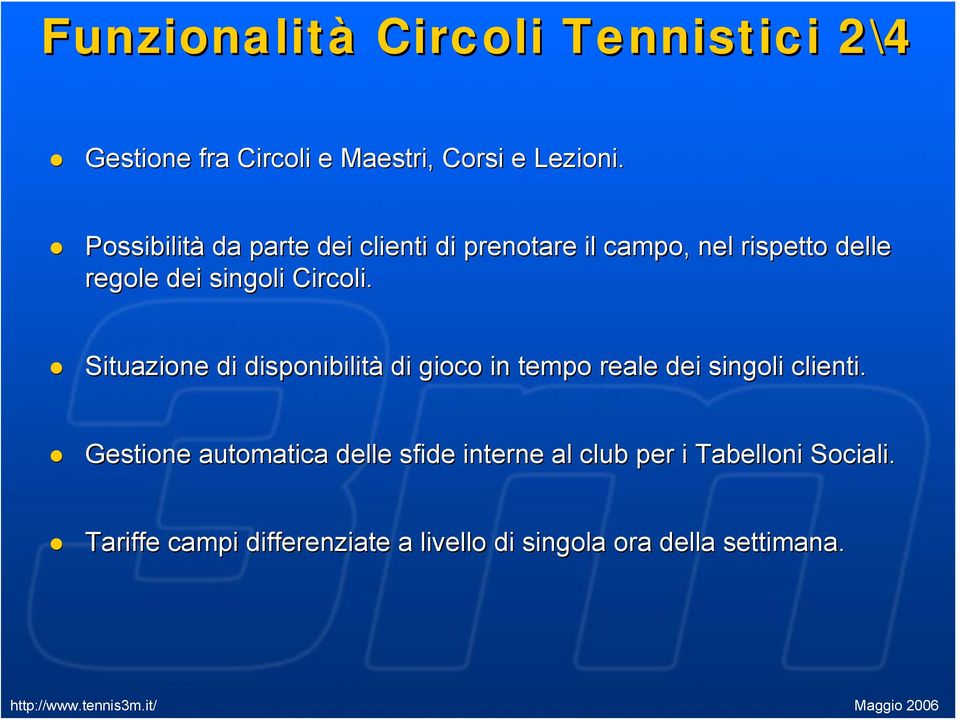 Funzionalità Circoli Tennistici 2\4

Gestione fra Circoli e Maestri, Corsi e Lezioni.

Possibilità da parte dei clienti di prenotare il campo, nel rispetto delle regole dei singoli Circoli.

Situazione di disponibilità di gioco in tempo reale dei singoli clienti.

Gestione automatica delle sfide interne al club per i Tabelloni Sociali.

Tariffe campi differenziate a livello di singola ora della settimana.

http://www.tennis3m.it/

Maggio 2006